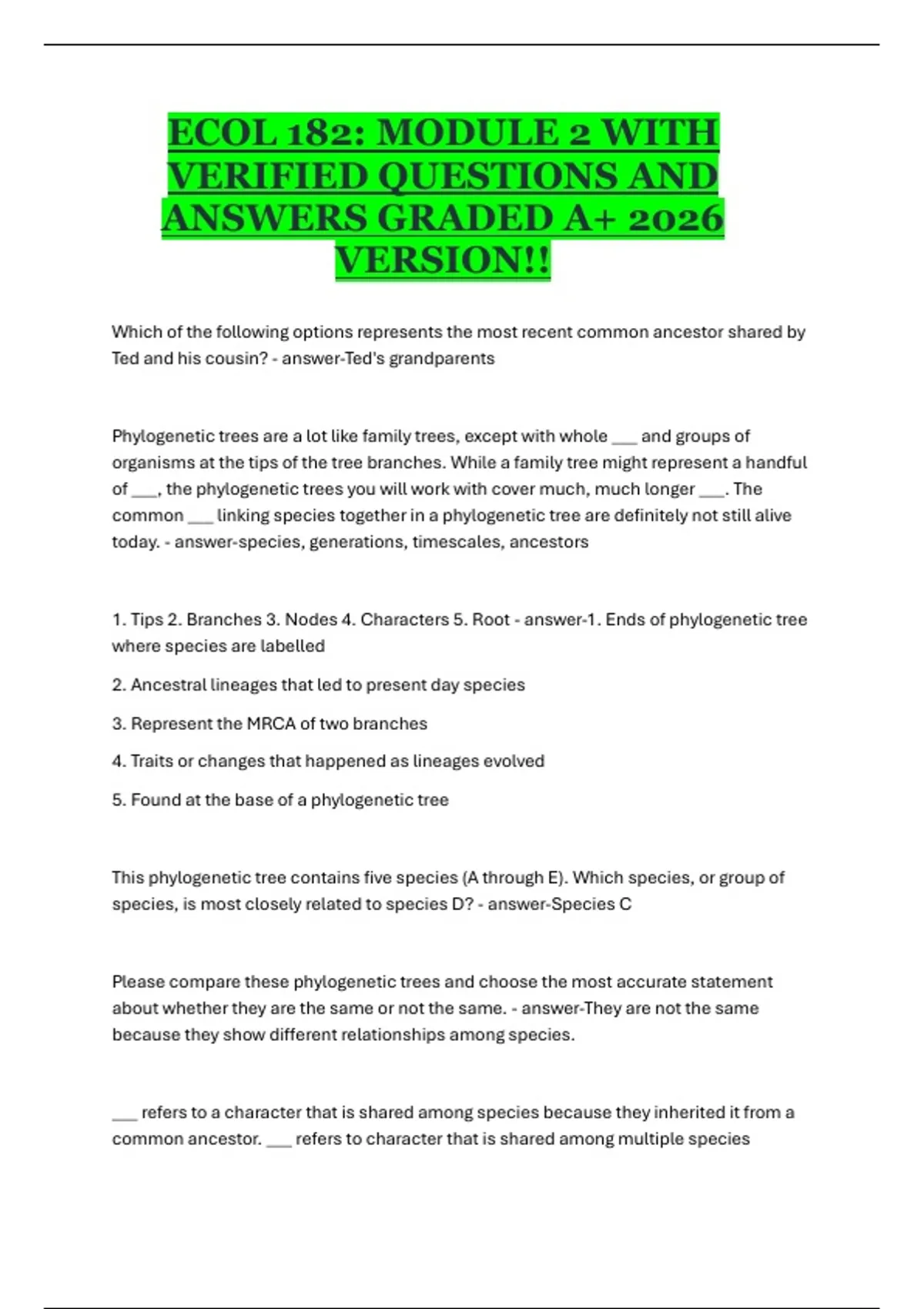 ECOL 182: MODULE 2 WITH VERIFIED QUESTIONS AND ANSWERS GRADED A+ 2026 VERSION!!

Which of the following options represents the most recent common ancestor shared by Ted and his cousin? - answer-Ted's grandparents

Phylogenetic trees are a lot like family trees, except with whole ___ and groups of organisms at the tips of the tree branches. While a family tree might represent a handful of ___, the phylogenetic trees you will work with cover much, much longer ___. The common ___ linking species together in a phylogenetic tree are definitely not still alive today. - answer-species, generations, timescales, ancestors

1. Tips 2. Branches 3. Nodes 4. Characters 5. Root - answer-1. Ends of phylogenetic tree where species are labelled

2. Ancestral lineages that led to present day species

3. Represent the MRCA of two branches

4. Traits or changes that happened as lineages evolved

5. Found at the base of a phylogenetic tree

This phylogenetic tree contains five species (A through E). Which species, or group of species, is most closely related to species D? - answer-Species C

Please compare these phylogenetic trees and choose the most accurate statement about whether they are the same or not the same. - answer-They are not the same because they show different relationships among species.

___ refers to a character that is shared among species because they inherited it from a common ancestor. ___ refers to character that is shared among multiple species